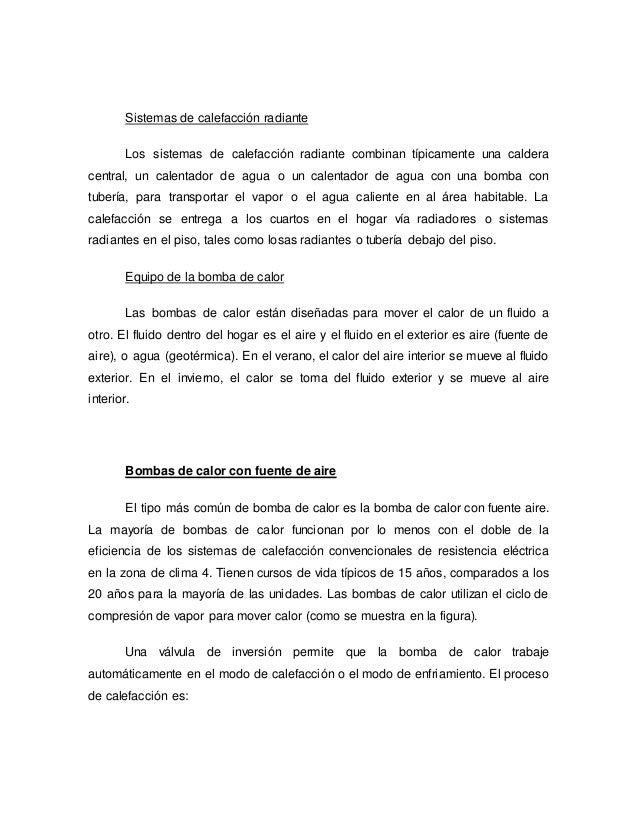 Sistemas de calefacción radiante

Los sistemas de calefacción radiante combinan típicamente una caldera central, un calentador de agua o un calentador de agua con una bomba con tubería, para transportar el vapor o el agua caliente en al área habitable. La calefacción se entrega a los cuartos en el hogar vía radiadores o sistemas radiantes en el piso, tales como losas radiantes o tubería debajo del piso.

Equipo de la bomba de calor

Las bombas de calor están diseñadas para mover el calor de un fluido a otro. El fluido dentro del hogar es el aire y el fluido en el exterior es aire (fuente de aire), o agua (geotérmica). En el verano, el calor del aire interior se mueve al fluido exterior. En el invierno, el calor se toma del fluido exterior y se mueve al aire interior.

Bombas de calor con fuente de aire

El tipo más común de bomba de calor es la bomba de calor con fuente aire. La mayoría de bombas de calor funcionan por lo menos con el doble de la eficiencia de los sistemas de calefacción convencionales de resistencia eléctrica en la zona de clima 4. Tienen cursos de vida típicos de 15 años, comparados a los 20 años para la mayoría de las unidades. Las bombas de calor utilizan el ciclo de compresión de vapor para mover calor (como se muestra en la figura).

Una válvula de inversión permite que la bomba de calor trabaje automáticamente en el modo de calefacción o el modo de enfriamiento. El proceso de calefacción es: